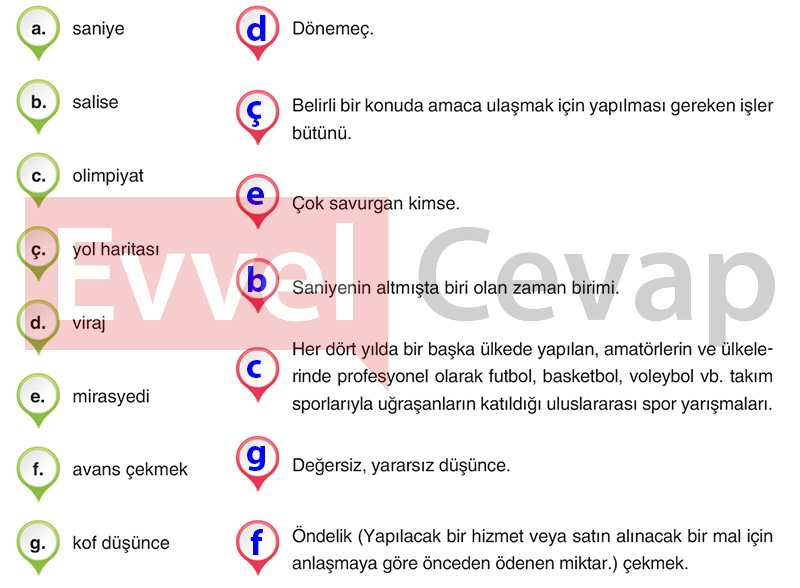 a. saniye

b. salise

c. olimpiyat

ç. yol haritası

d. viraj

e. mirasyedi

f. avans çekmek

g. kof düşünce

d Dönemeç.

ç Belirli bir konuda amaca ulaşmak için yapılması gereken işler bütünü.

e Çok savurgan kimse.

b Saniyenin altmışta biri olan zaman birimi.

c Her dört yılda bir başka ülkede yapılan, amatörlerin ve ülkelerinde profesyonel olarak futbol, basketbol, voleybol vb. takım sporlarıyla uğraşanların katıldığı uluslararası spor yarışmaları.

g Değersiz, yararsız düşünce.

f Öndelik (Yapılacak bir hizmet veya satın alınacak bir mal için anlaşmaya göre önceden ödenen miktar.) çekmek.

Evvel Cevap